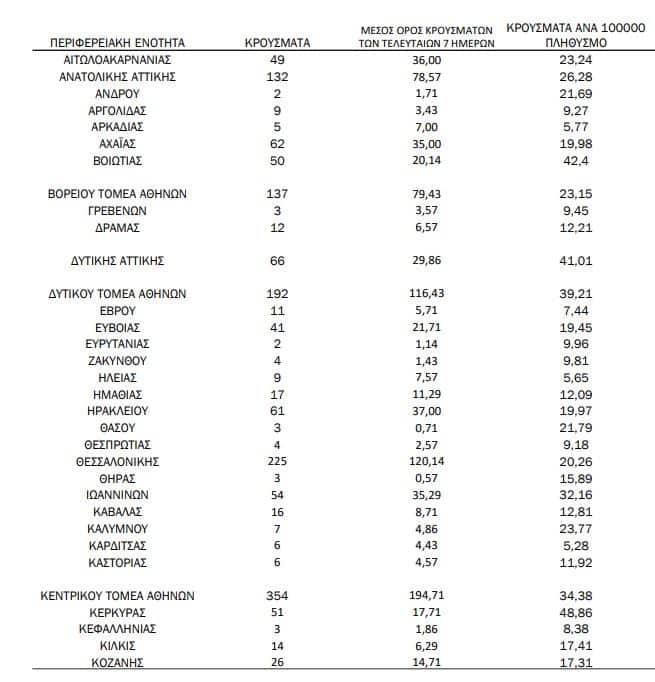 | ΠΕΡΙΦΕΡΕΙΑΚΗ ΕΝΟΤΗΤΑ | ΚΡΟΥΣΜΑΤΑ | ΜΕΣΟΣ ΟΡΟΣ ΚΡΟΥΣΜΑΤΩΝ ΤΩΝ ΤΕΛΕΥΤΑΙΩΝ 7 ΗΜΕΡΩΝ | ΚΡΟΥΣΜΑΤΑ ΑΝΑ 100000 ΠΛΗΘΥΣΜΟ |
|---|---|---|---|
| ΑΙΤΩΛΟΑΚΑΡΝΑΝΙΑΣ | 49 | 36,00 | 23,24 |
| ΑΝΑΤΟΛΙΚΗΣ ΑΤΤΙΚΗΣ | 132 | 78,57 | 26,28 |
| ΑΝΔΡΟΥ | 2 | 1,71 | 21,69 |
| ΑΡΓΟΛΙΔΑΣ | 9 | 3,43 | 9,27 |
| ΑΡΚΑΔΙΑΣ | 5 | 7,00 | 5,77 |
| ΑΧΑΪΑΣ | 62 | 35,00 | 19,98 |
| ΒΟΙΩΤΙΑΣ | 50 | 20,14 | 42,4 |
| ΒΟΡΕΙΟΥ ΤΟΜΕΑ ΑΘΗΝΩΝ | 137 | 79,43 | 23,15 |
| ΓΡΕΒΕΝΩΝ | 3 | 3,57 | 9,45 |
| ΔΡΑΜΑΣ | 12 | 6,57 | 12,21 |
| ΔΥΤΙΚΗΣ ΑΤΤΙΚΗΣ | 66 | 29,86 | 41,01 |
| ΔΥΤΙΚΟΥ ΤΟΜΕΑ ΑΘΗΝΩΝ | 192 | 116,43 | 39,21 |
| ΕΒΡΟΥ | 11 | 5,71 | 7,44 |
| ΕΥΒΟΙΑΣ | 41 | 21,71 | 19,45 |
| ΕΥΡΥΤΑΝΙΑΣ | 2 | 1,14 | 9,96 |
| ΖΑΚΥΝΘΟΥ | 4 | 1,43 | 9,81 |
| ΗΛΕΙΑΣ | 9 | 7,57 | 5,65 |
| ΗΜΑΘΙΑΣ | 17 | 11,29 | 12,09 |
| ΗΡΑΚΛΕΙΟΥ | 61 | 37,00 | 19,97 |
| ΘΑΣΟΥ | 3 | 0,71 | 21,79 |
| ΘΕΣΠΡΩΤΙΑΣ | 4 | 2,57 | 9,18 |
| ΘΕΣΣΑΛΟΝΙΚΗΣ | 225 | 120,14 | 20,26 |
| ΘΗΡΑΣ | 3 | 0,57 | 15,89 |
| ΙΩΑΝΝΙΝΩΝ | 54 | 35,29 | 32,16 |
| ΚΑΒΑΛΑΣ | 16 | 8,71 | 12,81 |
| ΚΑΛΥΜΝΟΥ | 7 | 4,86 | 23,77 |
| ΚΑΡΔΙΤΣΑΣ | 6 | 4,43 | 5,28 |
| ΚΑΣΤΟΡΙΑΣ | 6 | 4,57 | 11,92 |
| ΚΕΝΤΡΙΚΟΥ ΤΟΜΕΑ ΑΘΗΝΩΝ | 354 | 194,71 | 34,38 |
| ΚΕΡΚΥΡΑΣ | 51 | 17,71 | 48,86 |
| ΚΕΦΑΛΛΗΝΙΑΣ | 3 | 1,86 | 8,38 |
| ΚΙΛΚΙΣ | 14 | 6,29 | 17,41 |
| ΚΟΖΑΝΗΣ | 26 | 14,71 | 17,31 |